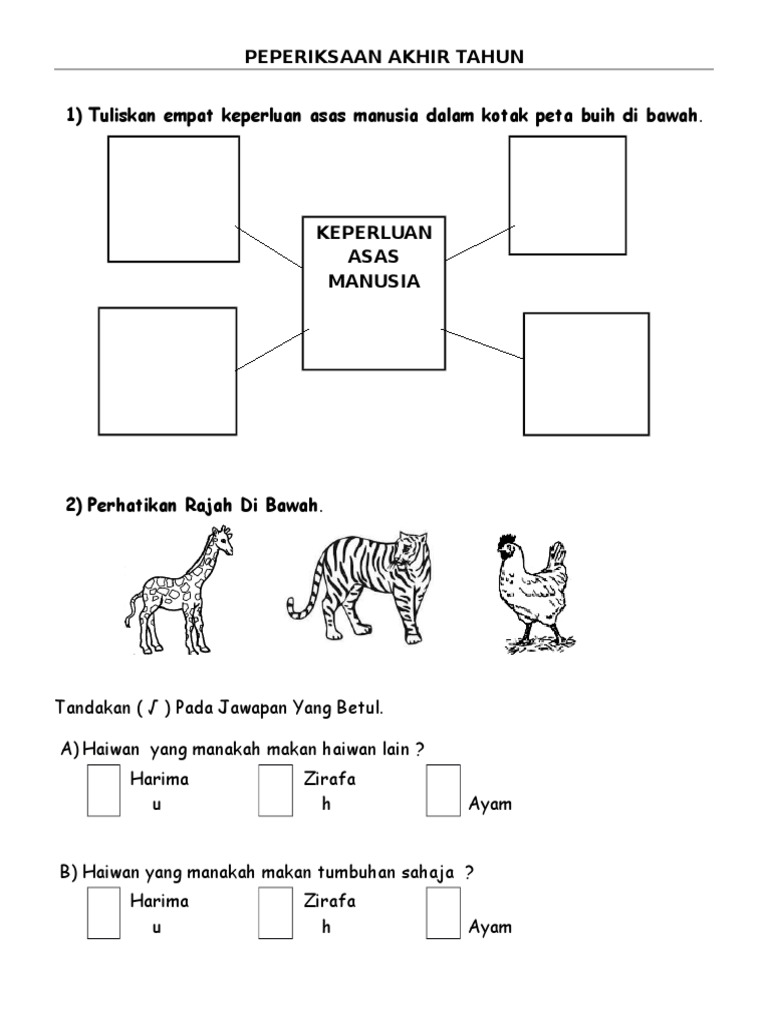 PEPERIKSAAN AKHIR TAHUN

1) Tuliskan empat keperluan asas manusia dalam kotak peta buih di bawah.

KEPERLUAN ASAS MANUSIA

2) Perhatikan Rajah Di Bawah.

Tandakan ( √ ) Pada Jawapan Yang Betul.

A) Haiwan yang manakah makan haiwan lain ?

Harima u Zirafa h Ayam

B) Haiwan yang manakah makan tumbuhan sahaja ?

Harima u Zirafa h Ayam